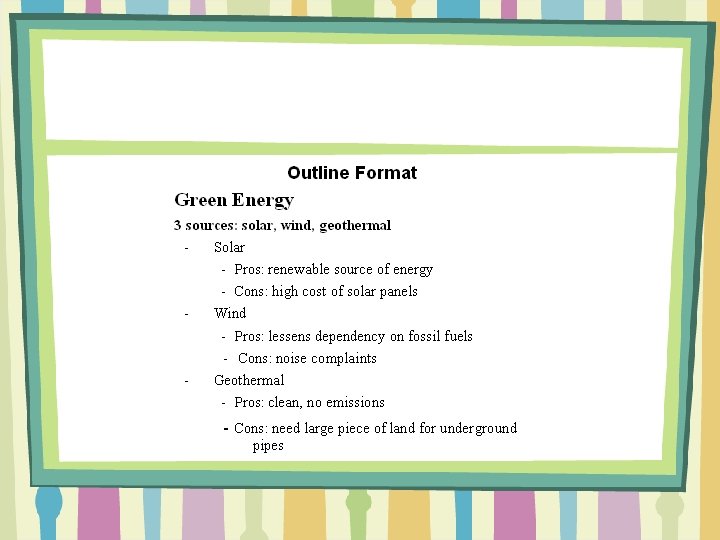 Outline Format

Green Energy

3 sources: solar, wind, geothermal

- Solar
  - Pros: renewable source of energy
  - Cons: high cost of solar panels
- Wind
  - Pros: lessens dependency on fossil fuels
  - Cons: noise complaints
- Geothermal
  - Pros: clean, no emissions
  - Cons: need large piece of land for underground pipes